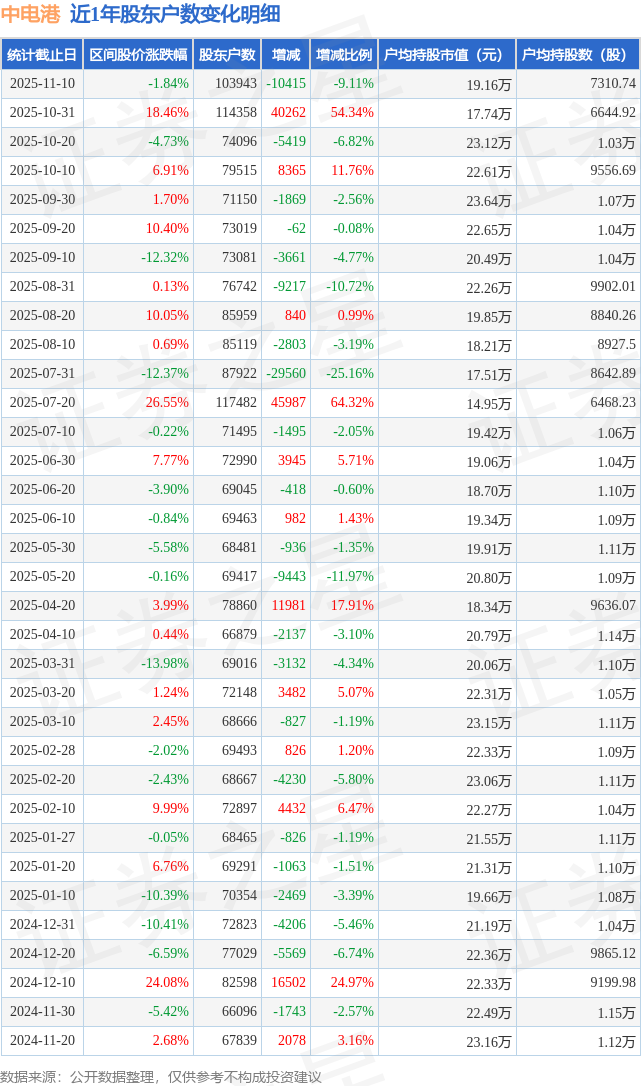 中电港 近1年股东户数变化明细

| 统计截止日 | 区间股价涨跌幅 | 股东户数 | 增减 | 增减比例 | 户均持股市值（元） | 户均持股数（股） |
|---|---|---|---|---|---|---|
| 2025-11-10 | -1.84% | 103943 | -10415 | -9.11% | 19.16万 | 7310.74 |
| 2025-10-31 | 18.46% | 114358 | 40262 | 54.34% | 17.74万 | 6644.92 |
| 2025-10-20 | -4.73% | 74096 | -5419 | -6.82% | 23.12万 | 1.03万 |
| 2025-10-10 | 6.91% | 79515 | 8365 | 11.76% | 22.61万 | 9556.69 |
| 2025-09-30 | 1.70% | 71150 | -1869 | -2.56% | 23.64万 | 1.07万 |
| 2025-09-20 | 10.40% | 73019 | -62 | -0.08% | 22.65万 | 1.04万 |
| 2025-09-10 | -12.32% | 73081 | -3661 | -4.77% | 20.49万 | 1.04万 |
| 2025-08-31 | 0.13% | 76742 | -9217 | -10.72% | 22.26万 | 9902.01 |
| 2025-08-20 | 10.05% | 85959 | 840 | 0.99% | 19.85万 | 8840.26 |
| 2025-08-10 | 0.69% | 85119 | -2803 | -3.19% | 18.21万 | 8927.5 |
| 2025-07-31 | -12.37% | 87922 | -29560 | -25.16% | 17.51万 | 8642.89 |
| 2025-07-20 | 26.55% | 117482 | 45987 | 64.32% | 14.95万 | 6468.23 |
| 2025-07-10 | -0.22% | 71495 | -1495 | -2.05% | 19.42万 | 1.06万 |
| 2025-06-30 | 7.77% | 72990 | 3945 | 5.71% | 19.06万 | 1.04万 |
| 2025-06-20 | -3.90% | 69045 | -418 | -0.60% | 18.70万 | 1.10万 |
| 2025-06-10 | -0.84% | 69463 | 982 | 1.43% | 19.34万 | 1.09万 |
| 2025-05-30 | -5.58% | 68481 | -936 | -1.35% | 19.91万 | 1.11万 |
| 2025-05-20 | -0.16% | 69417 | -9443 | -11.97% | 20.80万 | 1.09万 |
| 2025-04-20 | 3.99% | 78860 | 11981 | 17.91% | 18.34万 | 9636.07 |
| 2025-04-10 | 0.44% | 66879 | -2137 | -3.10% | 20.79万 | 1.14万 |
| 2025-03-31 | -13.98% | 69016 | -3132 | -4.34% | 20.06万 | 1.10万 |
| 2025-03-20 | 1.24% | 72148 | 3482 | 5.07% | 22.31万 | 1.05万 |
| 2025-03-10 | 2.45% | 68666 | -827 | -1.19% | 23.15万 | 1.11万 |
| 2025-02-28 | -2.02% | 69493 | 826 | 1.20% | 22.33万 | 1.09万 |
| 2025-02-20 | -2.43% | 68667 | -4230 | -5.80% | 23.06万 | 1.11万 |
| 2025-02-10 | 9.99% | 72897 | 4432 | 6.47% | 22.27万 | 1.04万 |
| 2025-01-27 | -0.05% | 68465 | -826 | -1.19% | 21.55万 | 1.11万 |
| 2025-01-20 | 6.76% | 69291 | -1063 | -1.51% | 21.31万 | 1.10万 |
| 2025-01-10 | -10.39% | 70354 | -2469 | -3.39% | 19.66万 | 1.08万 |
| 2024-12-31 | -10.41% | 72823 | -4206 | -5.46% | 21.19万 | 1.04万 |
| 2024-12-20 | -6.59% | 77029 | -5569 | -6.74% | 22.36万 | 9865.12 |
| 2024-12-10 | 24.08% | 82598 | 16502 | 24.97% | 22.33万 | 9199.98 |
| 2024-11-30 | -5.42% | 66096 | -1743 | -2.57% | 22.49万 | 1.15万 |
| 2024-11-20 | 2.68% | 67839 | 2078 | 3.16% | 23.16万 | 1.12万 |

数据来源：公开数据整理，仅供参考不构成投资建议